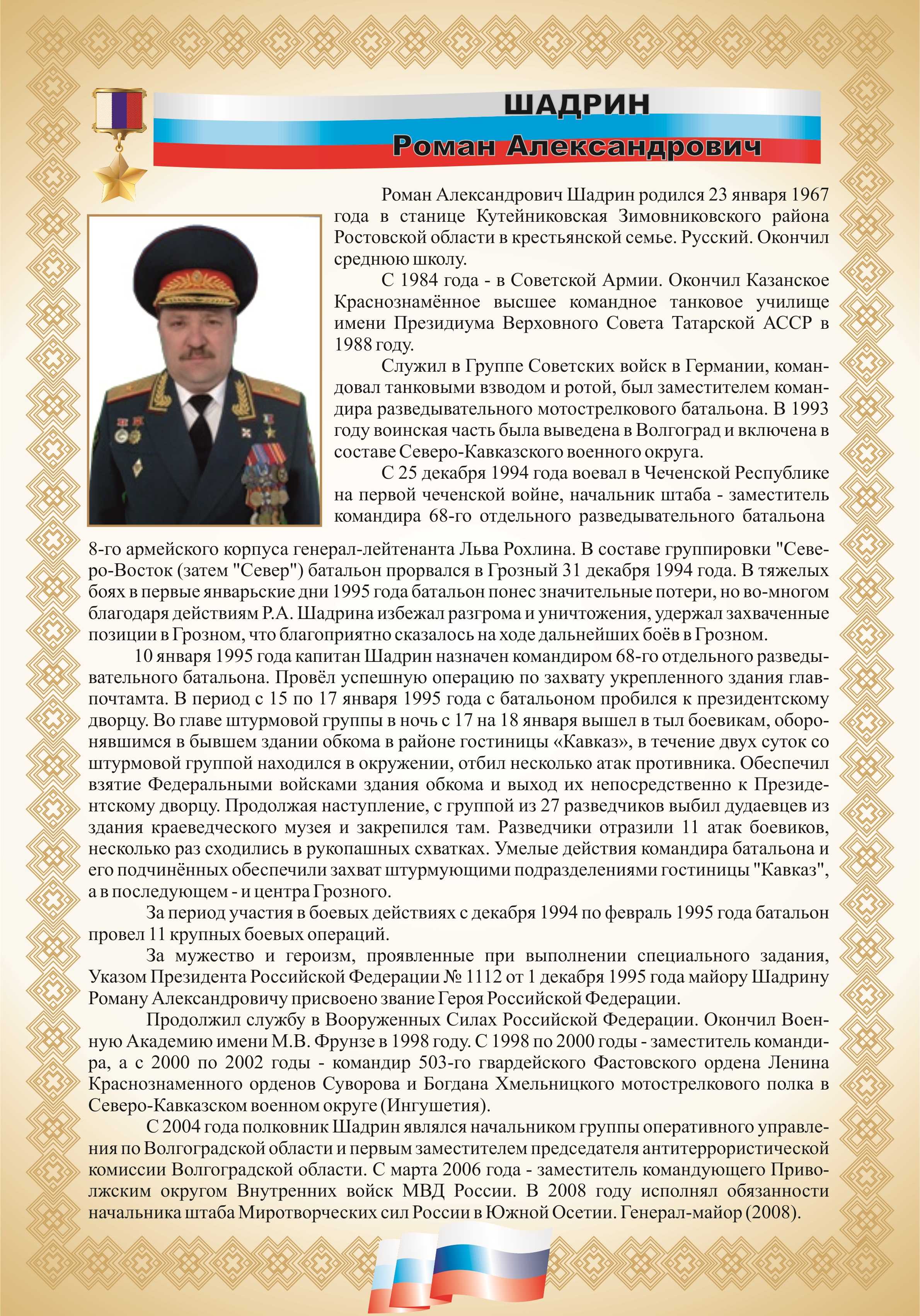 ШАДРИН
Роман Александрович

Роман Александрович Шадрин родился 23 января 1967 года в станице Кутейниковская Зимовниковского района Ростовской области в крестьянской семье. Русский. Окончил среднюю школу.

С 1984 года - в Советской Армии. Окончил Казанское Краснознамённое высшее командное танковое училище имени Президиума Верховного Совета Татарской АССР в 1988 году.

Служил в Группе Советских войск в Германии, командовал танковыми взводом и ротой, был заместителем командира разведывательного мотострелкового батальона. В 1993 году воинская часть была выведена в Волгоград и включена в составе Северо-Кавказского военного округа.

С 25 декабря 1994 года воевал в Чеченской Республике на первой чеченской войне, начальник штаба - заместитель командира 68-го отдельного разведывательного батальона 8-го армейского корпуса генерал-лейтенанта Льва Рохлина. В составе группировки "Северо-Восток (затем "Север") батальон прорвался в Грозный 31 декабря 1994 года. В тяжелых боях в первые январьские дни 1995 года батальон понес значительные потери, но во-многом благодаря действиям Р.А. Шадрина избежал разгрома и уничтожения, удержал захваченные позиции в Грозном, что благоприятно сказалось на ходе дальнейших боёв в Грозном.

10 января 1995 года капитан Шадрин назначен командиром 68-го отдельного разведывательного батальона. Провёл успешную операцию по захвату укрепленного здания главпочтамта. В период с 15 по 17 января 1995 года с батальоном пробился к президентскому дворцу. Во главе штурмовой группы в ночь с 17 на 18 января вышел в тыл боевикам, оборонявшимся в бывшем здании обкома в районе гостиницы «Кавказ», в течение двух суток со штурмовой группой находился в окружении, отбил несколько атак противника. Обеспечил взятие Федеральными войсками здания обкома и выход их непосредственно к Президентскому дворцу. Продолжая наступление, с группой из 27 разведчиков выбил дудаевцев из здания краеведческого музея и закрепился там. Разведчики отразили 11 атак боевиков, несколько раз сходились в рукопашных схватках. Умелые действия командира батальона и его подчинённых обеспечили захват штурмующими подразделениями гостиницы "Кавказ", а в последующем - и центра Грозного.

За период участия в боевых действиях с декабря 1994 по февраль 1995 года батальон провел 11 крупных боевых операций.

За мужество и героизм, проявленные при выполнении специального задания, Указом Президента Российской Федерации № 1112 от 1 декабря 1995 года майору Шадрину Роману Александровичу присвоено звание Героя Российской Федерации.

Продолжил службу в Вооруженных Силах Российской Федерации. Окончил Военную Академию имени М.В. Фрунзе в 1998 году. С 1998 по 2000 годы - заместитель командира, а с 2000 по 2002 годы - командир 503-го гвардейского Фастовского ордена Ленина Краснознаменного орденов Суворова и Богдана Хмельницкого мотострелкового полка в Северо-Кавказском военном округе (Ингушетия).

С 2004 года полковник Шадрин являлся начальником группы оперативного управления по Волгоградской области и первым заместителем председателя антитеррористической комиссии Волгоградской области. С марта 2006 года - заместитель командующего Приволжским округом Внутренних войск МВД России. В 2008 году исполнял обязанности начальника штаба Миротворческих сил России в Южной Осетии. Генерал-майор (2008).